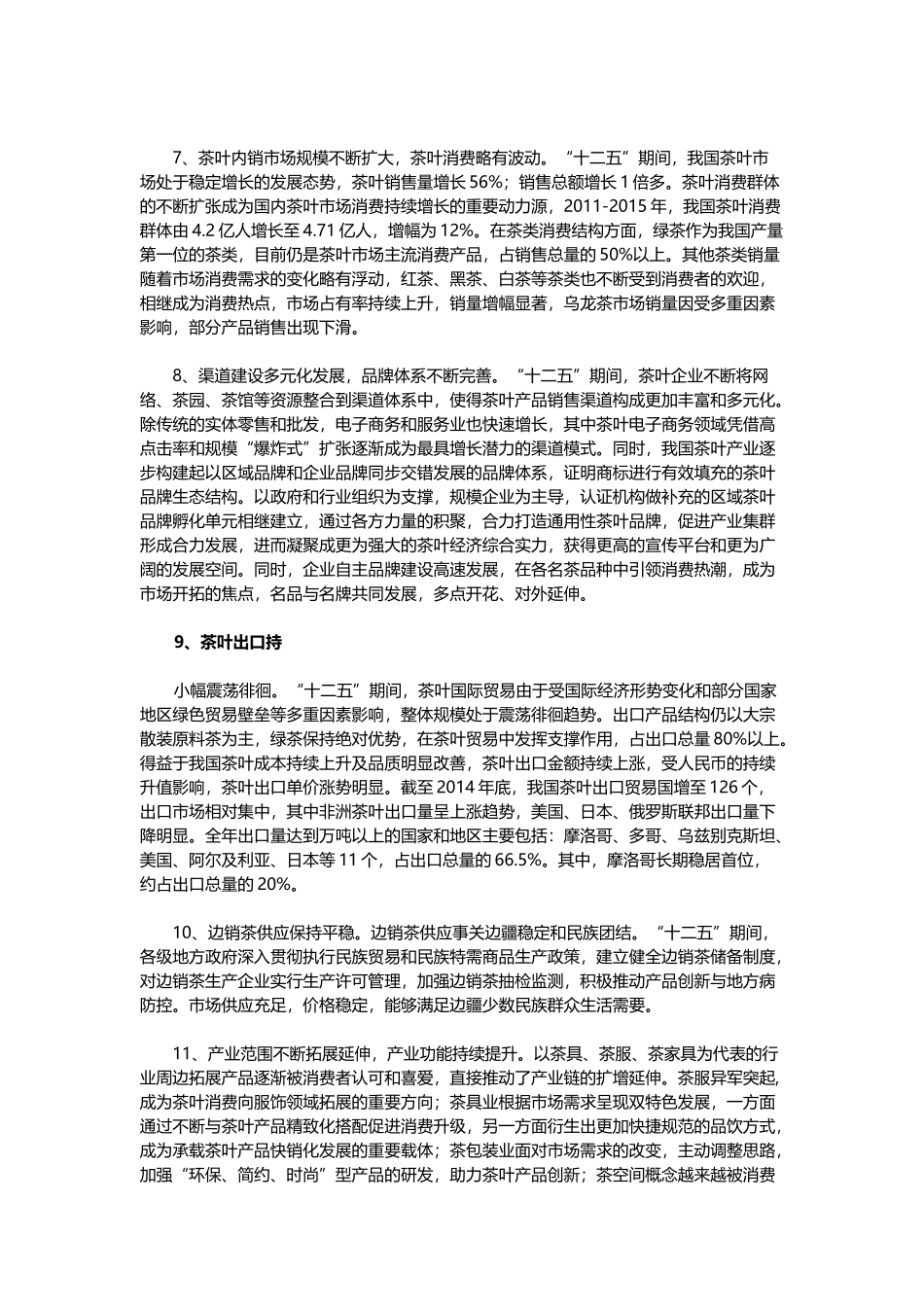 7、茶叶内销市场规模不断扩大，茶叶消费略有波动。“十二五”期间，我国茶叶市场处于稳定增长的发展态势，茶叶销售量增长 56%；销售总额增长 1 倍多。茶叶消费群体的不断扩张成为国内茶叶市场消费持续增长的重要动力源，2011-2015 年，我国茶叶消费群体由 4.2 亿人增长至 4.71 亿人，增幅为 12%。在茶类消费结构方面，绿茶作为我国产量第一位的茶类，目前仍是茶叶市场主流消费产品，占销售总量的 50%以上。其他茶类销量随着市场消费需求的变化略有浮动，红茶、黑茶、白茶等茶类也不断受到消费者的欢迎，相继成为消费热点，市场占有率持续上升，销量增幅显著，乌龙茶市场销量因受多重因素影响，部分产品销售出现下滑。

8、渠道建设多元化发展，品牌体系不断完善。“十二五”期间，茶叶企业不断将网络、茶园、茶馆等资源整合到渠道体系中，使得茶叶产品销售渠道构成更加丰富和多元化。除传统的实体零售和批发，电子商务和服务业也快速增长，其中茶叶电子商务领域凭借高点击率和规模“爆炸式”扩张逐渐成为最具增长潜力的渠道模式。同时，我国茶叶产业逐步构建起以区域品牌和企业品牌同步交错发展的品牌体系，证明商标进行有效填充的茶叶品牌生态结构。以政府和行业组织为支撑，规模企业为主导，认证机构做补充的区域茶叶品牌孵化单元相继建立，通过各方力量的积聚，合力打造通用性茶叶品牌，促进产业集群形成合力发展，进而凝聚成更为强大的茶叶经济综合实力，获得更高的宣传平台和更为广阔的发展空间。同时，企业自主品牌建设高速发展，在各名茶品种中引领消费热潮，成为市场开拓的焦点，名品与名牌共同发展，多点开花、对外延伸。

9、茶叶出口持

小幅震荡徘徊。“十二五”期间，茶叶国际贸易由于受国际经济形势变化和部分国家地区绿色贸易壁垒等多重因素影响，整体规模处于震荡徘徊趋势。出口产品结构仍以大宗散装原料茶为主，绿茶保持绝对优势，在茶叶贸易中发挥支撑作用，占出口总量 80%以上。得益于我国茶叶成本持续上升及品质明显改善，茶叶出口金额持续上涨，受人民币的持续升值影响，茶叶出口单价涨势明显。截至 2014 年底，我国茶叶出口贸易国增至 126 个，出口市场相对集中，其中非洲茶叶出口量呈上涨趋势，美国、日本、俄罗斯联邦出口量下降明显。全年出口量达到万吨以上的国家和地区主要包括：摩洛哥、多哥、乌兹别克斯坦、美国、阿尔及利亚、日本等 11 个，占出口总量的 66.5%。其中，摩洛哥长期稳居首位，约占出口总量的 20%。

10、边销茶供应保持平稳。边销茶供应事关边疆稳定和民族团结。“十二五”期间，各级地方政府深入贯彻执行民族贸易和民族特需商品生产政策，建立健全边销茶储备制度，对边销茶生产企业实行生产许可管理，加强边销茶抽检监测，积极推动产品创新与地方病防控。市场供应充足，价格稳定，能够满足边疆少数民族群众生活需要。

11、产业范围不断拓展延伸，产业功能持续提升。以茶具、茶服、茶家具为代表的行业周边拓展产品逐渐被消费者认可和喜爱，直接推动了产业链的扩增延伸。茶服异军突起，成为茶叶消费向服饰领域拓展的重要方向；茶具业根据市场需求呈现双特色发展，一方面通过不断与茶叶产品精致化搭配促进消费升级，另一方面衍生出更加快捷规范的品饮方式，成为承载茶叶产品快销化发展的重要载体；茶包装业面对市场需求的改变，主动调整思路，加强“环保、简约、时尚”型产品的研发，助力茶叶产品创新；茶空间概念越来越被消费